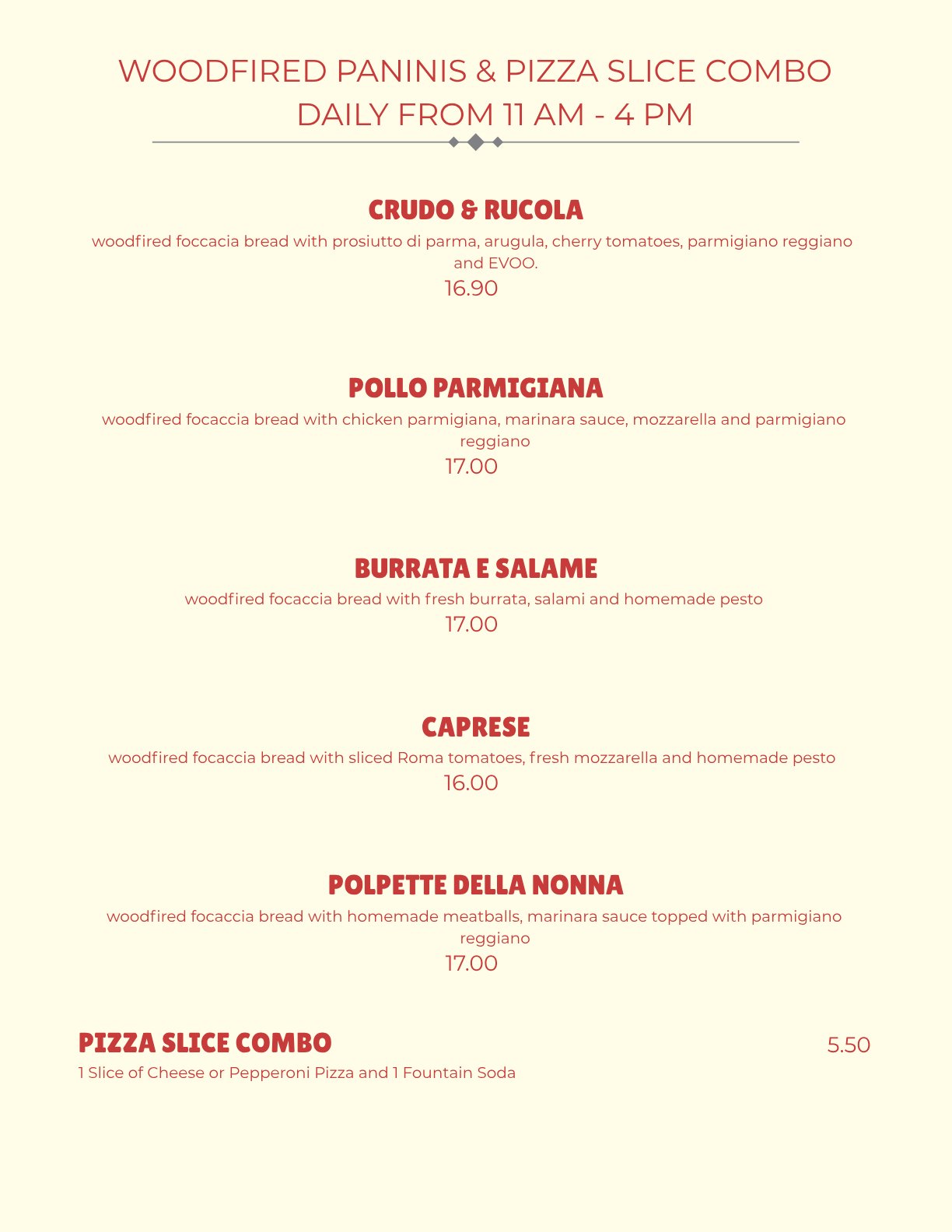 WOODFIRED PANINIS & PIZZA SLICE COMBO
DAILY FROM 11 AM - 4 PM

CRUDO & RUCOLA
woodfired foccacia bread with prosiutto di parma, arugula, cherry tomatoes, parmigiano reggiano and EVOO.
16.90

POLLO PARMIGIANA
woodfired focaccia bread with chicken parmigiana, marinara sauce, mozzarella and parmigiano reggiano
17.00

BURRATA E SALAME
woodfired focaccia bread with fresh burrata, salami and homemade pesto
17.00

CAPRESE
woodfired focaccia bread with sliced Roma tomatoes, fresh mozzarella and homemade pesto
16.00

POLPETTE DELLA NONNA
woodfired focaccia bread with homemade meatballs, marinara sauce topped with parmigiano reggiano
17.00

PIZZA SLICE COMBO
5.50
1 Slice of Cheese or Pepperoni Pizza and 1 Fountain Soda